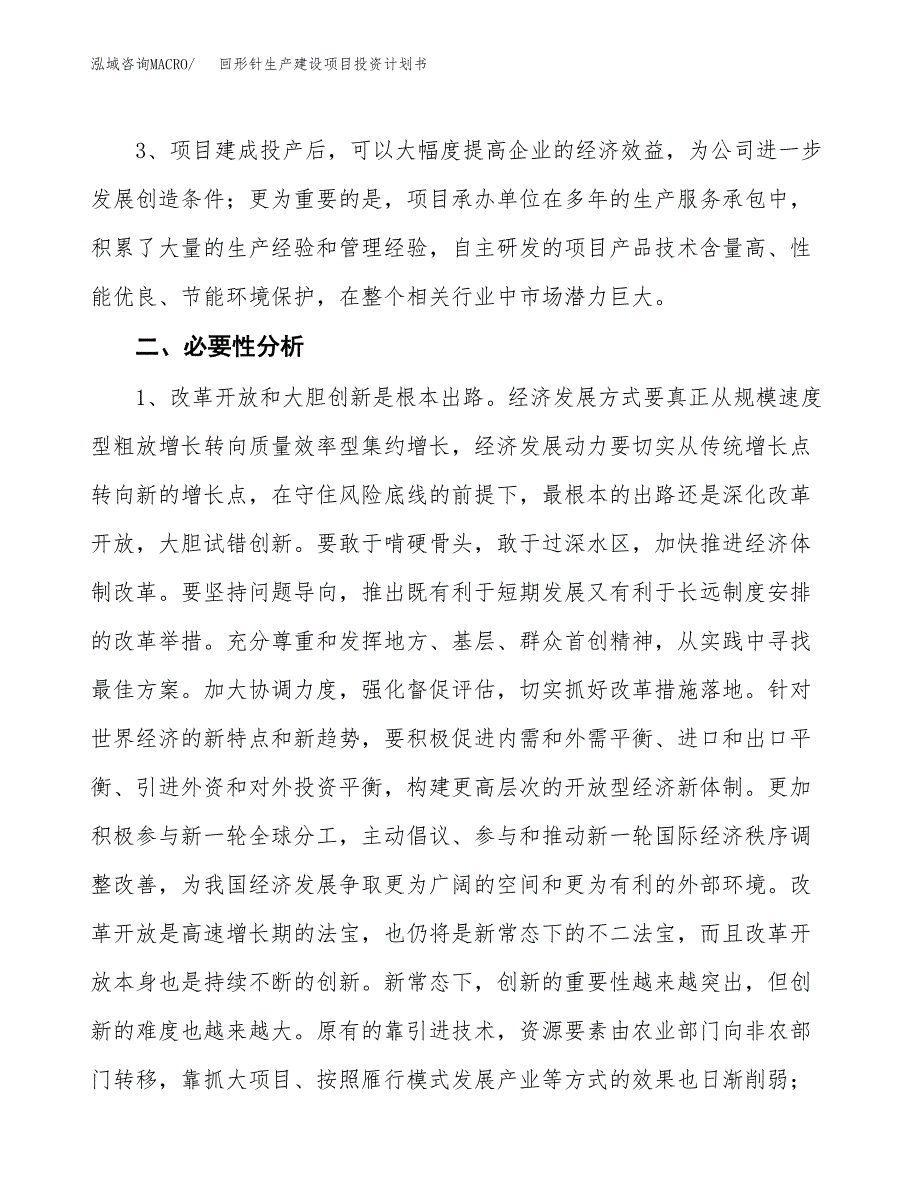 泓域咨询MACRO/　回形针生产建设项目投资计划书

3、项目建成投产后，可以大幅度提高企业的经济效益，为公司进一步发展创造条件；更为重要的是，项目承办单位在多年的生产服务承包中，积累了大量的生产经验和管理经验，自主研发的项目产品技术含量高、性能优良、节能环境保护，在整个相关行业中市场潜力巨大。

二、必要性分析

1、改革开放和大胆创新是根本出路。经济发展方式要真正从规模速度型粗放增长转向质量效率型集约增长，经济发展动力要切实从传统增长点转向新的增长点，在守住风险底线的前提下，最根本的出路还是深化改革开放，大胆试错创新。要敢于啃硬骨头，敢于过深水区，加快推进经济体制改革。要坚持问题导向，推出既有利于短期发展又有利于长远制度安排的改革举措。充分尊重和发挥地方、基层、群众首创精神，从实践中寻找最佳方案。加大协调力度，强化督促评估，切实抓好改革措施落地。针对世界经济的新特点和新趋势，要积极促进内需和外需平衡、进口和出口平衡、引进外资和对外投资平衡，构建更高层次的开放型经济新体制。更加积极参与新一轮全球分工，主动倡议、参与和推动新一轮国际经济秩序调整改善，为我国经济发展争取更为广阔的空间和更为有利的外部环境。改革开放是高速增长期的法宝，也仍将是新常态下的不二法宝，而且改革开放本身也是持续不断的创新。新常态下，创新的重要性越来越突出，但创新的难度也越来越大。原有的靠引进技术，资源要素由农业部门向非农部门转移，靠抓大项目、按照雁行模式发展产业等方式的效果也日渐削弱；